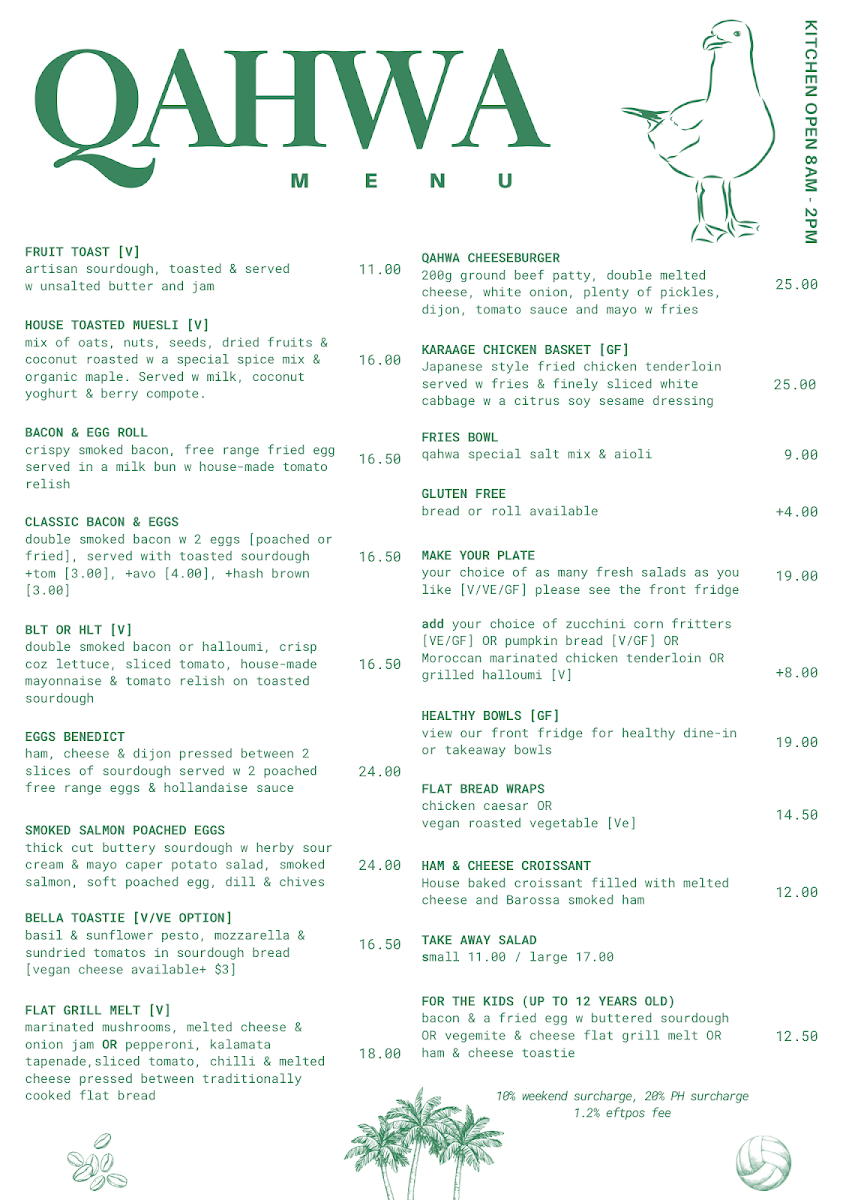 QAHWA

MENU

KITCHEN OPEN 8AM - 2PM

FRUIT TOAST [V]
artisan sourdough, toasted & served w unsalted butter and jam 11.00

HOUSE TOASTED MUESLI [V]
mix of oats, nuts, seeds, dried fruits & coconut roasted w a special spice mix & organic maple. Served w milk, coconut yoghurt & berry compote. 16.00

BACON & EGG ROLL
crispy smoked bacon, free range fried egg served in a milk bun w house-made tomato relish 16.50

CLASSIC BACON & EGGS
double smoked bacon w 2 eggs [poached or fried], served with toasted sourdough +tom [3.00], +avo [4.00], +hash brown [3.00] 16.50

BLT OR HLT [V]
double smoked bacon or halloumi, crisp coz lettuce, sliced tomato, house-made mayonnaise & tomato relish on toasted sourdough 16.50

EGGS BENEDICT
ham, cheese & dijon pressed between 2 slices of sourdough served w 2 poached free range eggs & hollandaise sauce 24.00

SMOKED SALMON POACHED EGGS
thick cut buttery sourdough w herby sour cream & mayo caper potato salad, smoked salmon, soft poached egg, dill & chives 24.00

BELLA TOASTIE [V/VE OPTION]
basil & sunflower pesto, mozzarella & sundried tomatos in sourdough bread [vegan cheese available+ $3] 16.50

FLAT GRILL MELT [V]
marinated mushrooms, melted cheese & onion jam OR pepperoni, kalamata tapenade,sliced tomato, chilli & melted cheese pressed between traditionally cooked flat bread 18.00

QAHWA CHEESEBURGER
200g ground beef patty, double melted cheese, white onion, plenty of pickles, dijon, tomato sauce and mayo w fries 25.00

KARAAGE CHICKEN BASKET [GF]
Japanese style fried chicken tenderloin served w fries & finely sliced white cabbage w a citrus soy sesame dressing 25.00

FRIES BOWL
qahwa special salt mix & aioli 9.00

GLUTEN FREE
bread or roll available +4.00

MAKE YOUR PLATE
your choice of as many fresh salads as you like [V/VE/GF] please see the front fridge 19.00

add your choice of zucchini corn fritters [VE/GF] OR pumpkin bread [V/GF] OR Moroccan marinated chicken tenderloin OR grilled halloumi [V] +8.00

HEALTHY BOWLS [GF]
view our front fridge for healthy dine-in or takeaway bowls 19.00

FLAT BREAD WRAPS
chicken caesar OR
vegan roasted vegetable [Ve] 14.50

HAM & CHEESE CROISSANT
House baked croissant filled with melted cheese and Barossa smoked ham 12.00

TAKE AWAY SALAD
small 11.00 / large 17.00

FOR THE KIDS (UP TO 12 YEARS OLD)
bacon & a fried egg w buttered sourdough OR vegemite & cheese flat grill melt OR ham & cheese toastie 12.50

10% weekend surcharge, 20% PH surcharge
1.2% eftpos fee